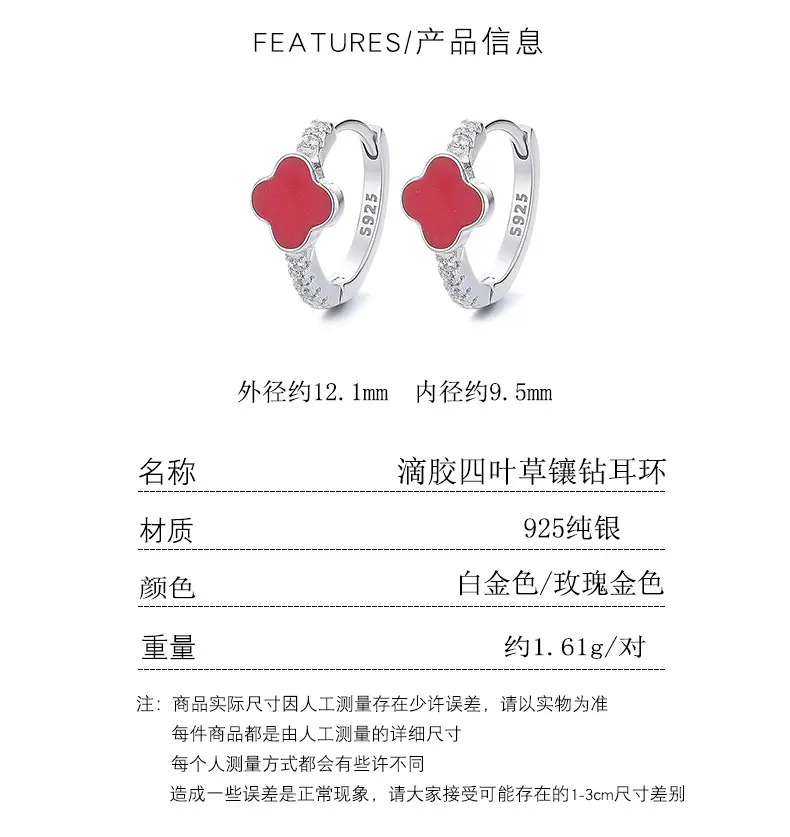 FEATURES/产品信息

S925

S925

外径约12.1mm 内径约9.5mm

名称 滴胶四叶草镶钻耳环

材质 925纯银

颜色 白金色/玫瑰金色

重量 约1.61g/对

注：商品实际尺寸因人工测量存在少许误差，请以实物为准
每件商品都是由人工测量的详细尺寸
每个人测量方式都会有些许不同
造成一些误差是正常现象，请大家接受可能存在的1-3cm尺寸差别